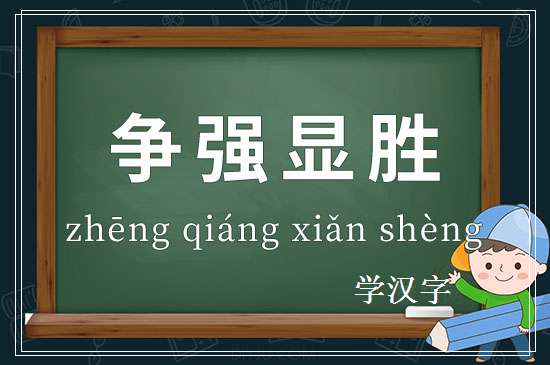 争强显胜

zhēng qiáng xiǎn shèng

学汉字